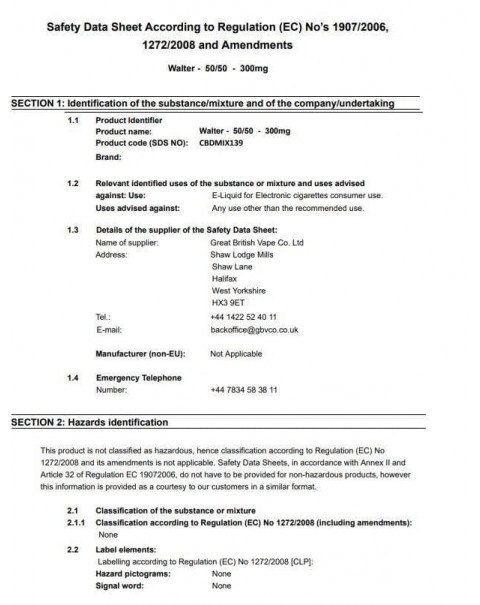 Safety Data Sheet According to Regulation (EC) No's 1907/2006, 1272/2008 and Amendments

Walter - 50/50 - 300mg

SECTION 1: Identification of the substance/mixture and of the company/undertaking

1.1 Product Identifier
Product name: Walter - 50/50 - 300mg
Product code (SDS NO): CBDMIX139
Brand:

1.2 Relevant identified uses of the substance or mixture and uses advised against: Use: E-Liquid for Electronic cigarettes consumer use.
Uses advised against: Any use other than the recommended use.

1.3 Details of the supplier of the Safety Data Sheet:
Name of supplier: Great British Vape Co. Ltd
Address: Shaw Lodge Mills
Shaw Lane
Halifax
West Yorkshire
HX3 9ET
Tel.: +44 1422 52 40 11
E-mail: backoffice@gbvco.co.uk

Manufacturer (non-EU): Not Applicable

1.4 Emergency Telephone
Number: +44 7834 58 38 11

SECTION 2: Hazards identification

This product is not classified as hazardous, hence classification according to Regulation (EC) No 1272/2008 and its amendments is not applicable. Safety Data Sheets, in accordance with Annex II and Article 32 of Regulation EC 19072006, do not have to be provided for non-hazardous products, however this information is provided as a courtesy to our customers in a similar format.

2.1 Classification of the substance or mixture
2.1.1 Classification according to Regulation (EC) No 1272/2008 (including amendments):
None

2.2 Label elements:
Labelling according to Regulation (EC) No 1272/2008 [CLP]:
Hazard pictograms: None
Signal word: None